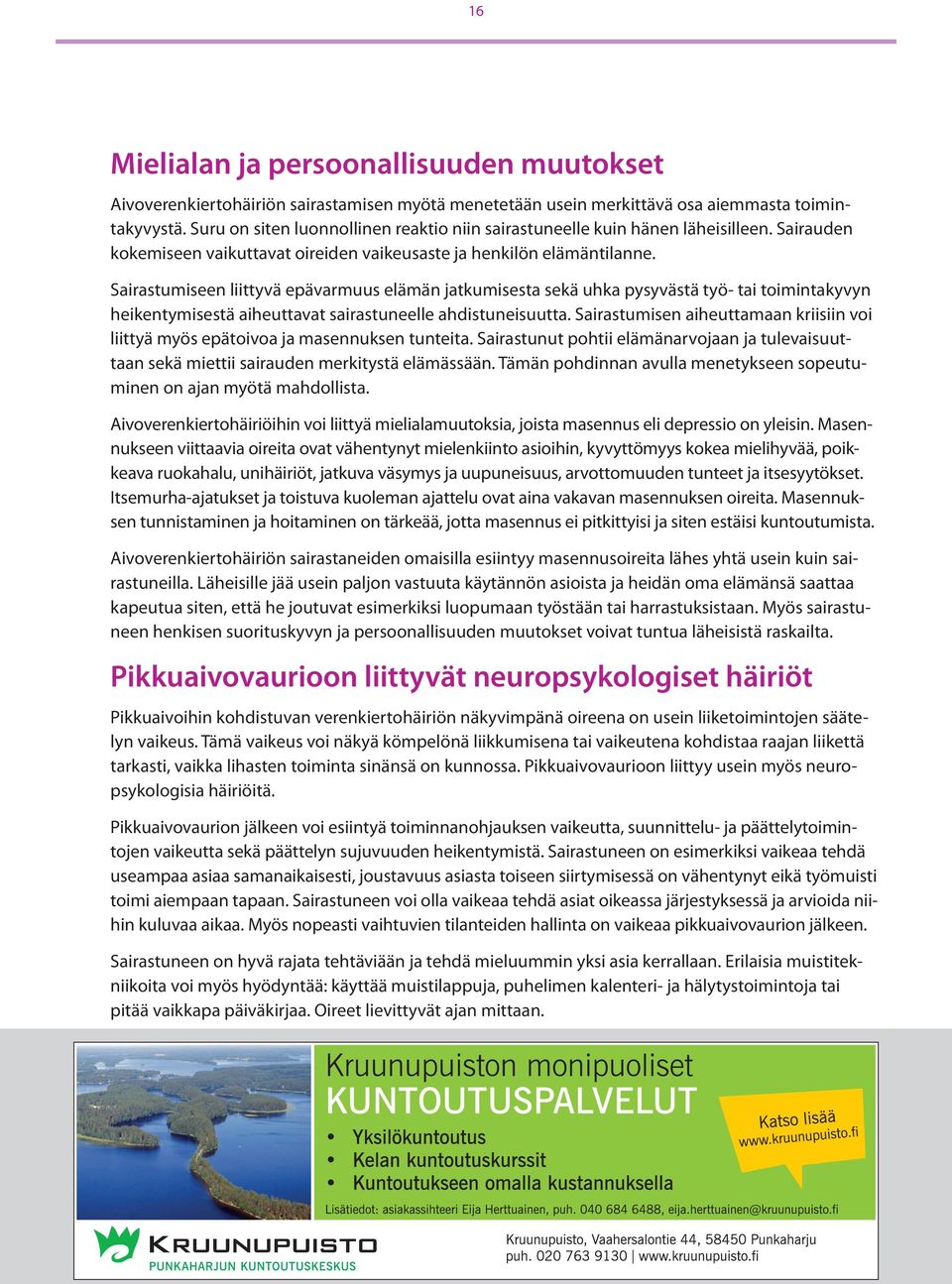 16

Mielialan ja persoonallisuuden muutokset

Aivoverenkiertohäiriön sairastamisen myötä menetetään usein merkittävä osa aiemmasta toimintakyvystä. Suru on siten luonnollinen reaktio niin sairastuneelle kuin hänen läheisilleen. Sairauden kokemiseen vaikuttavat oireiden vaikeusaste ja henkilön elämäntilanne.

Sairastumiseen liittyvä epävarmuus elämän jatkumisesta sekä uhka pysyvästä työ- tai toimintakyvyn heikentymisestä aiheuttavat sairastuneelle ahdistuneisuutta. Sairastumisen aiheuttamaan kriisiin voi liittyä myös epätoivoa ja masennuksen tunteita. Sairastunut pohtii elämänarvojaan ja tulevaisuuttaan sekä miettii sairauden merkitystä elämässään. Tämän pohdinnan avulla menetykseen sopeutuminen on ajan myötä mahdollista.

Aivoverenkiertohäiriöihin voi liittyä mielialamuutoksia, joista masennus eli depressio on yleisin. Masennukseen viittaavia oireita ovat vähentynyt mielenkiinto asioihin, kyvyttömyys kokea mielihyvää, poikkeava ruokahalu, unihäiriöt, jatkuva väsymys ja uupuneisuus, arvottomuuden tunteet ja itsesyytökset. Itsemurha-ajatukset ja toistuva kuoleman ajattelu ovat aina vakavan masennuksen oireita. Masennuksen tunnistaminen ja hoitaminen on tärkeää, jotta masennus ei pitkittyisi ja siten estäisi kuntoutumista.

Aivoverenkiertohäiriön sairastaneiden omaisilla esiintyy masennusoireita lähes yhtä usein kuin sairastuneilla. Läheisille jää usein paljon vastuuta käytännön asioista ja heidän oma elämänsä saattaa kapeutua siten, että he joutuvat esimerkiksi luopumaan työstään tai harrastuksistaan. Myös sairastuneen henkisen suorituskyvyn ja persoonallisuuden muutokset voivat tuntua läheisistä raskailta.

Pikkuaivovaurioon liittyvät neuropsykologiset häiriöt

Pikkuaivoihin kohdistuvan verenkiertohäiriön näkyvimpänä oireena on usein liiketoimintojen säätelyn vaikeus. Tämä vaikeus voi näkyä kömpelönä liikkumisena tai vaikeutena kohdistaa raajan liikettä tarkasti, vaikka lihasten toiminta sinänsä on kunnossa. Pikkuaivovaurioon liittyy usein myös neuropsykologisia häiriöitä.

Pikkuaivovaurion jälkeen voi esiintyä toiminnanohjauksen vaikeutta, suunnittelu- ja päättelytoimintojen vaikeutta sekä päättelyn sujuvuuden heikentymistä. Sairastuneen on esimerkiksi vaikeaa tehdä useampaa asiaa samanaikaisesti, joustavuus asiasta toiseen siirtymisessä on vähentynyt eikä työmuisti toimi aiempaan tapaan. Sairastuneen voi olla vaikeaa tehdä asiat oikeassa järjestyksessä ja arvioida niihin kuluvaa aikaa. Myös nopeasti vaihtuvien tilanteiden hallinta on vaikeaa pikkuaivovaurion jälkeen.

Sairastuneen on hyvä rajata tehtäviään ja tehdä mieluummin yksi asia kerrallaan. Erilaisia muistitekniikoita voi myös hyödyntää: käyttää muistilappuja, puhelimen kalenteri- ja hälytystoimintoja tai pitää vaikkapa päiväkirjaa. Oireet lievittyvät ajan mittaan.

Kruunupuiston monipuoliset
KUNTOUTUSPALVELUT
• Yksilökuntoutus
• Kelan kuntoutuskurssit
• Kuntoutukseen omalla kustannuksella

Katso lisää www.kruunupuisto.fi

Lisätiedot: asiakassihteeri Eija Herttuainen, puh. 040 684 6488, eija.herttuainen@kruunupuisto.fi

KRUUNUPUISTO
PUNKAHARJUN KUNTOUTUSKESKUS

Kruunupuisto, Vaahersalontie 44, 58450 Punkaharju
puh. 020 763 9130 | www.kruunupuisto.fi